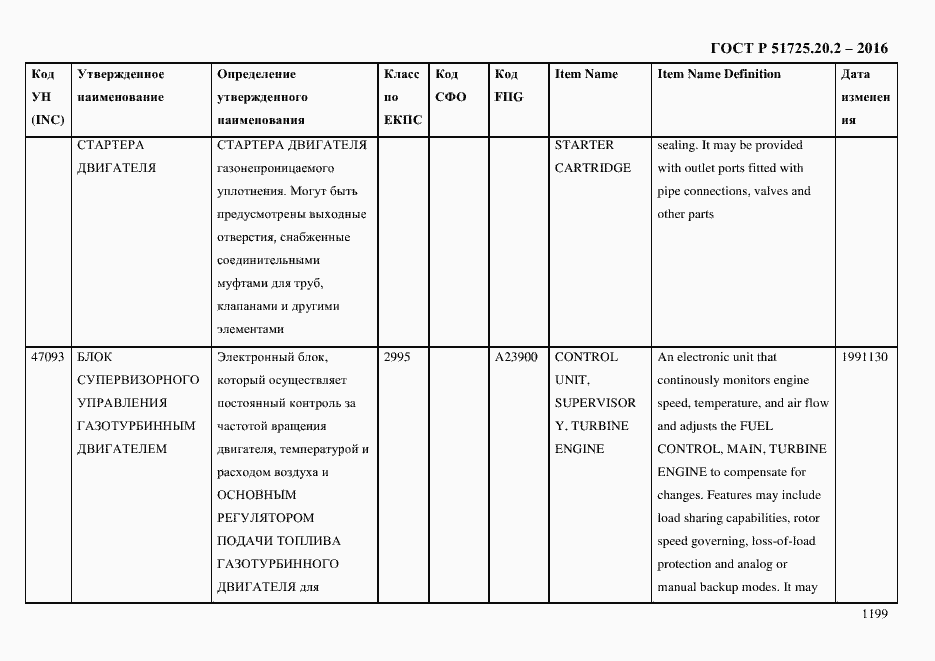 ГОСТ Р 51725.20.2 – 2016

| Код УН (INC) | Утвержденное наименование | Определение утвержденного наименования | Класс по ЕКПС | Код СФО | Код FIIG | Item Name | Item Name Definition | Дата изменения |
|---|---|---|---|---|---|---|---|---|
| | СТАРТЕРА ДВИГАТЕЛЯ | СТАРТЕРА ДВИГАТЕЛЯ газонепроницаемого уплотнения. Могут быть предусмотрены выходные отверстия, снабженные соединительными муфтами для труб, клапанами и другими элементами | | | | STARTER CARTRIDGE | sealing. It may be provided with outlet ports fitted with pipe connections, valves and other parts | |
| 47093 | БЛОК СУПЕРВИЗОРНОГО УПРАВЛЕНИЯ ГАЗОТУРБИННЫМ ДВИГАТЕЛЕМ | Электронный блок, который осуществляет постоянный контроль за частотой вращения двигателя, температурой и расходом воздуха и ОСНОВНЫМ РЕГУЛЯТОРОМ ПОДАЧИ ТОПЛИВА ГАЗОТУРБИННОГО ДВИГАТЕЛЯ для | 2995 | | A23900 | CONTROL UNIT, SUPERVISORY. TURBINE ENGINE | An electronic unit that continously monitors engine speed, temperature, and air flow and adjusts the FUEL CONTROL, MAIN, TURBINE ENGINE to compensate for changes. Features may include load sharing capabilities, rotor speed governing, loss-of-load protection and analog or manual backup modes. It may | 1991130 |

1199